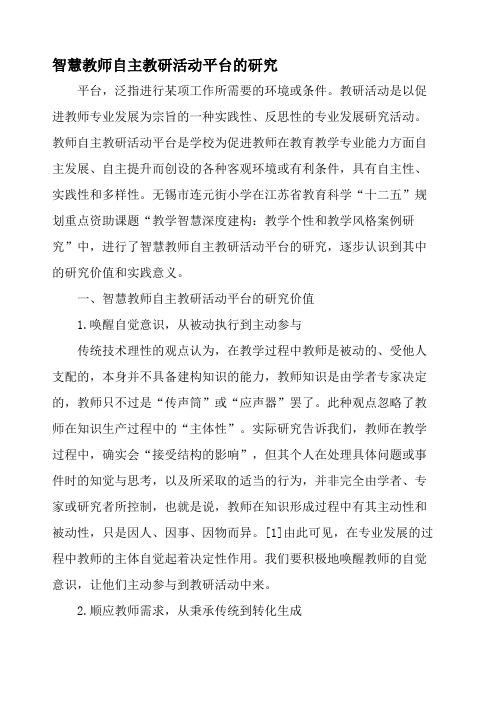 智慧教师自主教研活动平台的研究

平台，泛指进行某项工作所需要的环境或条件。教研活动是以促进教师专业发展为宗旨的一种实践性、反思性的专业发展研究活动。教师自主教研活动平台是学校为促进教师在教育教学专业能力方面自主发展、自主提升而创设的各种客观环境或有利条件，具有自主性、实践性和多样性。无锡市连元街小学在江苏省教育科学“十二五”规划重点资助课题“教学智慧深度建构：教学个性和教学风格案例研究”中，进行了智慧教师自主教研活动平台的研究，逐步认识到其中的研究价值和实践意义。

一、智慧教师自主教研活动平台的研究价值

1.唤醒自觉意识，从被动执行到主动参与

传统技术理性的观点认为，在教学过程中教师是被动的、受他人支配的，本身并不具备建构知识的能力，教师知识是由学者专家决定的，教师只不过是“传声筒”或“应声器”罢了。此种观点忽略了教师在知识生产过程中的“主体性”。实际研究告诉我们，教师在教学过程中，确实会“接受结构的影响”，但其个人在处理具体问题或事件时的知觉与思考，以及所采取的适当的行为，并非完全由学者、专家或研究者所控制，也就是说，教师在知识形成过程中有其主动性和被动性，只是因人、因事、因物而异。[1]由此可见，在专业发展的过程中教师的主体自觉起着决定性作用。我们要积极地唤醒教师的自觉意识，让他们主动参与到教研活动中来。

2.顺应教师需求，从秉承传统到转化生成